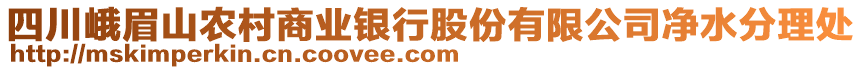 四川峨眉山农村商业银行股份有限公司净水分理处
http://mskimperkin.cn.coovee.com